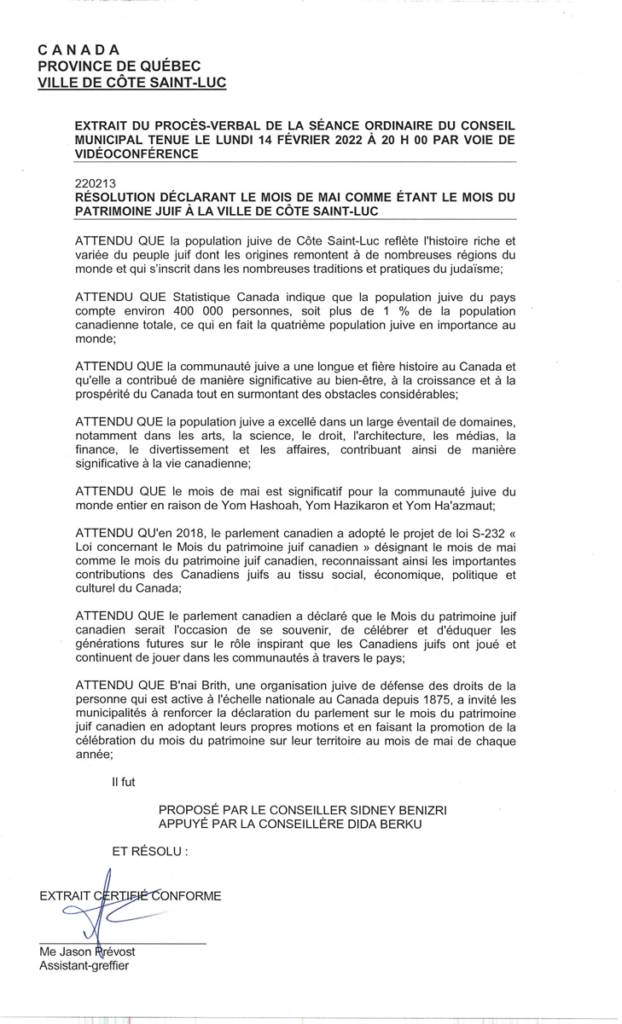 CANADA
PROVINCE DE QUÉBEC
VILLE DE CÔTE SAINT-LUC

EXTRAIT DU PROCÈS-VERBAL DE LA SÉANCE ORDINAIRE DU CONSEIL MUNICIPAL TENUE LE LUNDI 14 FÉVRIER 2022 À 20 H 00 PAR VOIE DE VIDÉOCONFÉRENCE

220213
RÉSOLUTION DÉCLARANT LE MOIS DE MAI COMME ÉTANT LE MOIS DU PATRIMOINE JUIF À LA VILLE DE CÔTE SAINT-LUC

ATTENDU QUE la population juive de Côte Saint-Luc reflète l'histoire riche et variée du peuple juif dont les origines remontent à de nombreuses régions du monde et qui s'inscrit dans les nombreuses traditions et pratiques du judaïsme;

ATTENDU QUE Statistique Canada indique que la population juive du pays compte environ 400 000 personnes, soit plus de 1 % de la population canadienne totale, ce qui en fait la quatrième population juive en importance au monde;

ATTENDU QUE la communauté juive a une longue et fière histoire au Canada et qu'elle a contribué de manière significative au bien-être, à la croissance et à la prospérité du Canada tout en surmontant des obstacles considérables;

ATTENDU QUE la population juive a excellé dans un large éventail de domaines, notamment dans les arts, la science, le droit, l'architecture, les médias, la finance, le divertissement et les affaires, contribuant ainsi de manière significative à la vie canadienne;

ATTENDU QUE le mois de mai est significatif pour la communauté juive du monde entier en raison de Yom Hashoah, Yom Hazikaron et Yom Ha'azmaut;

ATTENDU QU'en 2018, le parlement canadien a adopté le projet de loi S-232 « Loi concernant le Mois du patrimoine juif canadien » désignant le mois de mai comme le mois du patrimoine juif canadien, reconnaissant ainsi les importantes contributions des Canadiens juifs au tissu social, économique, politique et culturel du Canada;

ATTENDU QUE le parlement canadien a déclaré que le Mois du patrimoine juif canadien serait l'occasion de se souvenir, de célébrer et d'éduquer les générations futures sur le rôle inspirant que les Canadiens juifs ont joué et continuent de jouer dans les communautés à travers le pays;

ATTENDU QUE B'nai Brith, une organisation juive de défense des droits de la personne qui est active à l'échelle nationale au Canada depuis 1875, a invité les municipalités à renforcer la déclaration du parlement sur le mois du patrimoine juif canadien en adoptant leurs propres motions et en faisant la promotion de la célébration du mois du patrimoine sur leur territoire au mois de mai de chaque année;

Il fut

PROPOSÉ PAR LE CONSEILLER SIDNEY BENIZRI
APPUYÉ PAR LA CONSEILLÈRE DIDA BERKU

ET RÉSOLU :

EXTRAIT CERTIFIÉ CONFORME

Me Jason Prévost
Assistant-greffier